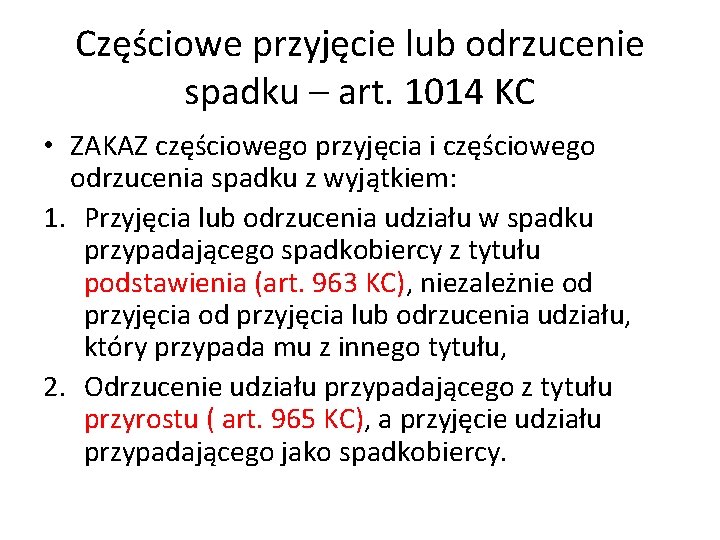 Częściowe przyjęcie lub odrzucenie spadku – art. 1014 KC

• ZAKAZ częściowego przyjęcia i częściowego odrzucenia spadku z wyjątkiem:

1. Przyjęcia lub odrzucenia udziału w spadku przypadającego spadkobiercy z tytułu podstawienia (art. 963 KC), niezależnie od przyjęcia od przyjęcia lub odrzucenia udziału, który przypada mu z innego tytułu,

2. Odrzucenie udziału przypadającego z tytułu przyrostu ( art. 965 KC), a przyjęcie udziału przypadającego jako spadkobiercy.